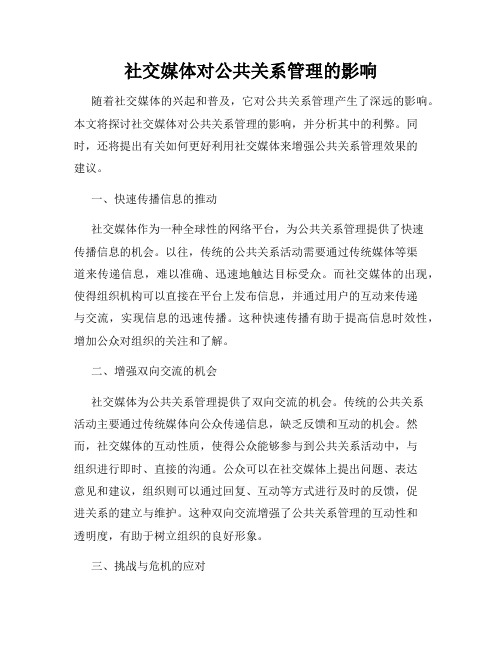 社交媒体对公共关系管理的影响

随着社交媒体的兴起和普及，它对公共关系管理产生了深远的影响。本文将探讨社交媒体对公共关系管理的影响，并分析其中的利弊。同时，还将提出有关如何更好利用社交媒体来增强公共关系管理效果的建议。

一、快速传播信息的推动

社交媒体作为一种全球性的网络平台，为公共关系管理提供了快速传播信息的机会。以往，传统的公共关系活动需要通过传统媒体等渠道来传递信息，难以准确、迅速地触达目标受众。而社交媒体的出现，使得组织机构可以直接在平台上发布信息，并通过用户的互动来传递与交流，实现信息的迅速传播。这种快速传播有助于提高信息时效性，增加公众对组织的关注和了解。

二、增强双向交流的机会

社交媒体为公共关系管理提供了双向交流的机会。传统的公共关系活动主要通过传统媒体向公众传递信息，缺乏反馈和互动的机会。然而，社交媒体的互动性质，使得公众能够参与到公共关系活动中，与组织进行即时、直接的沟通。公众可以在社交媒体上提出问题、表达意见和建议，组织则可以通过回复、互动等方式进行及时的反馈，促进关系的建立与维护。这种双向交流增强了公共关系管理的互动性和透明度，有助于树立组织的良好形象。

三、挑战与危机的应对